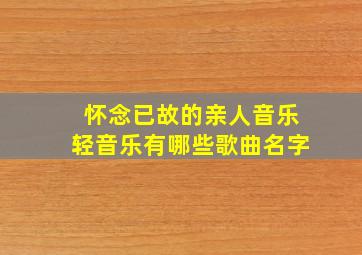 怀念已故的亲人音乐
轻音乐有哪些歌曲名字